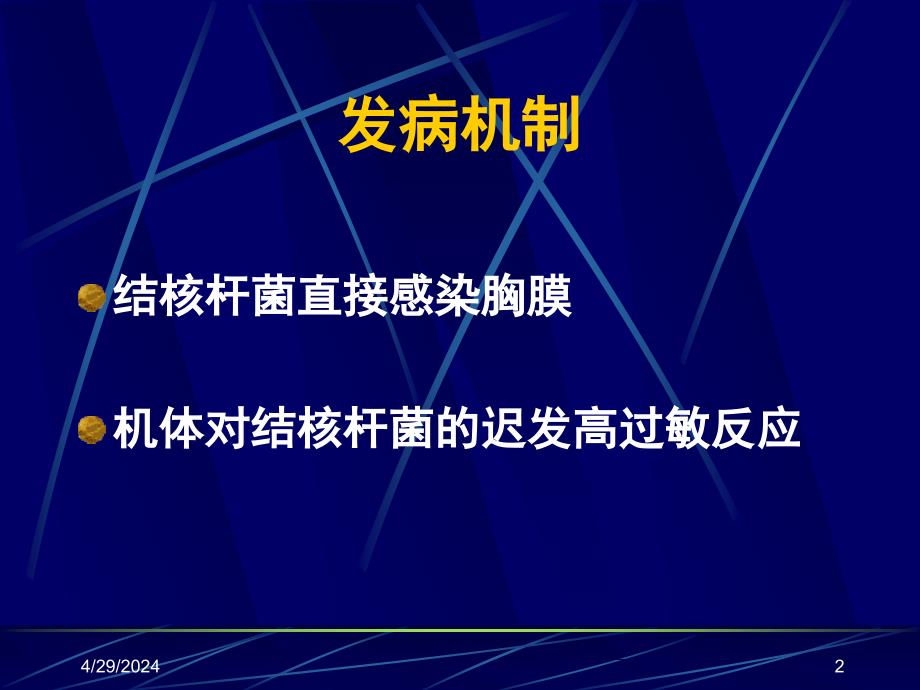 发病机制

结核杆菌直接感染胸膜

机体对结核杆菌的迟发高过敏反应

4/29/2024

2